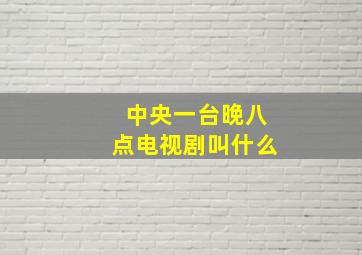 中央一台晚八点电视剧叫什么